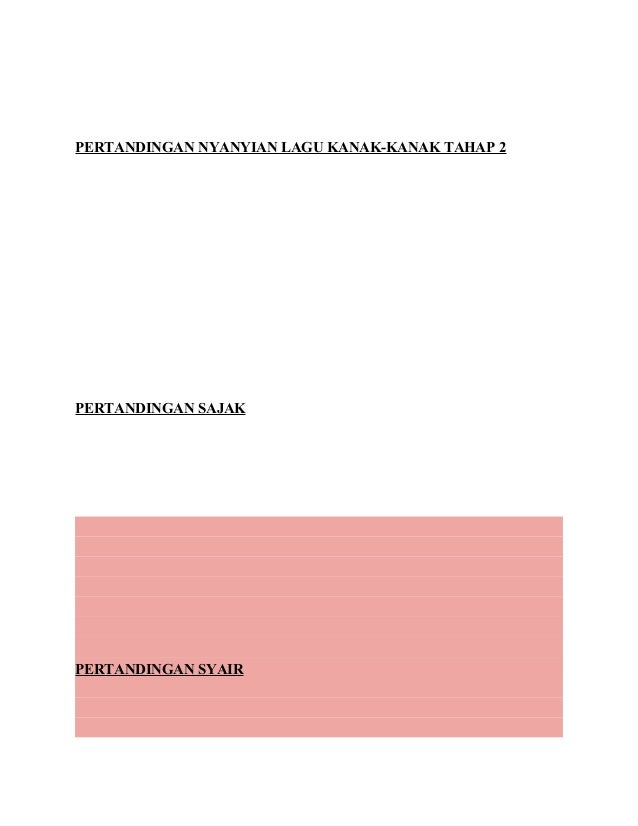 PERTANDINGAN NYANYIAN LAGU KANAK-KANAK TAHAP 2

PERTANDINGAN SAJAK

PERTANDINGAN SYAIR